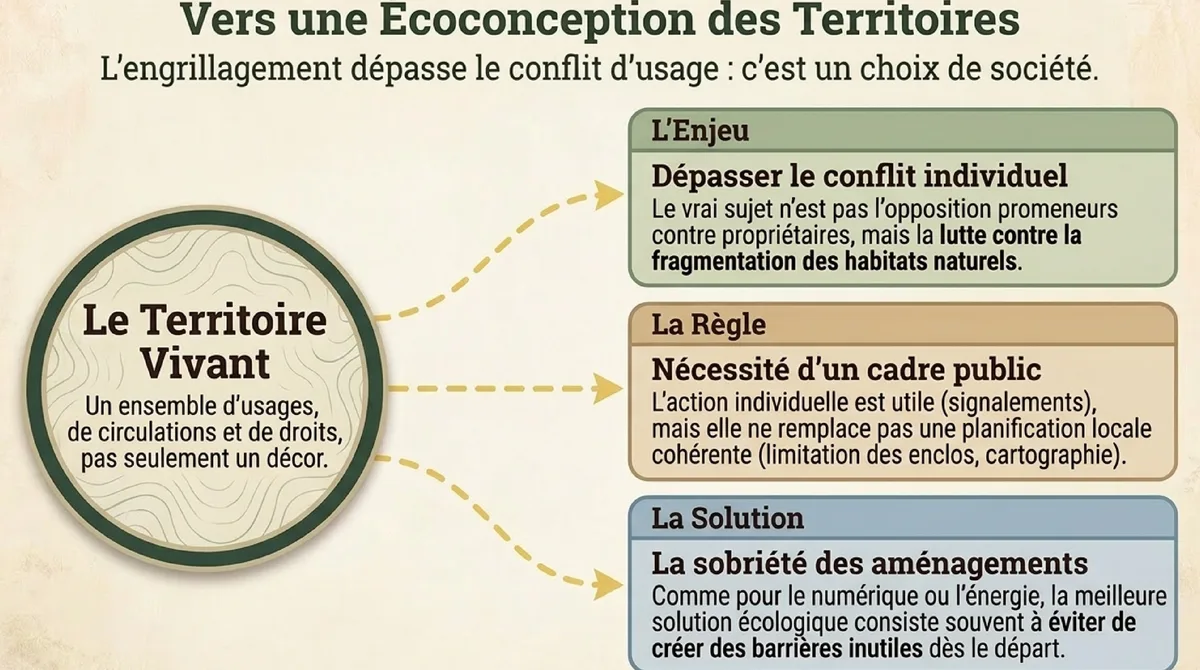 Vers une Ecoconception des Territoires

L'engrillagement dépasse le conflit d'usage : c'est un choix de société.

Le Territoire Vivant

Un ensemble d'usages, de circulations et de droits, pas seulement un décor.

L'Enjeu

Dépasser le conflit individuel

Le vrai sujet n'est pas l'opposition promeneurs contre propriétaires, mais la lutte contre la fragmentation des habitats naturels.

La Règle

Nécessité d'un cadre public

L'action individuelle est utile (signalements), mais elle ne remplace pas une planification locale cohérente (limitation des enclos, cartographie).

La Solution

La sobriété des aménagements

Comme pour le numérique ou l'énergie, la meilleure solution écologique consiste souvent à éviter de créer des barrières inutiles dès le départ.